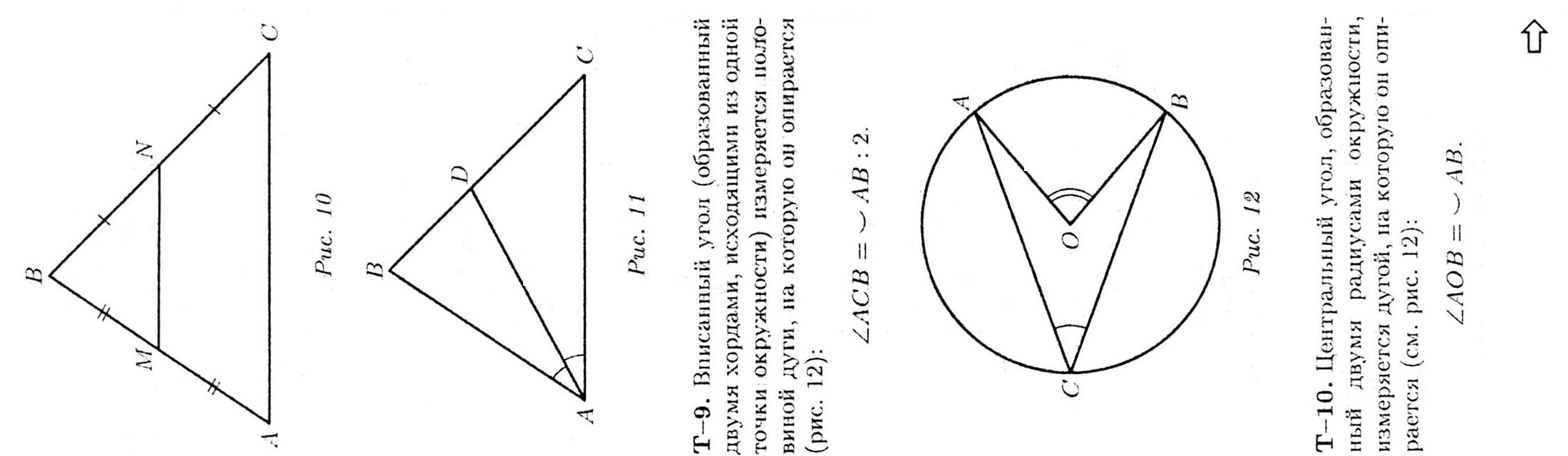 B

M

N

A

C

Рис. 10

B

D

A

C

Рис. 11

Т–9. Вписанный угол (образованный двумя хордами, исходящими из одной точки окружности) измеряется половиной дуги, на которую он опирается (рис. 12):

$\angle ACB = \smile AB : 2.$

A

B

O

C

Рис. 12

Т–10. Центральный угол, образованный двумя радиусами окружности, измеряется дугой, на которую он опирается (см. рис. 12):

$\angle AOB = \smile AB.$

⇧